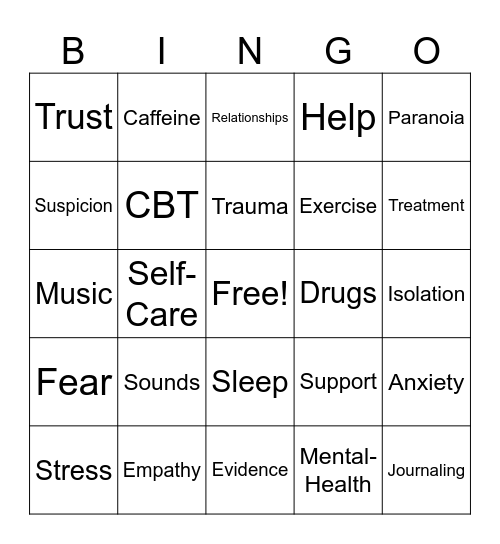 | B | I | N | G | O |
|---|---|---|---|---|
| Trust | Caffeine | Relationships | Help | Paranoia |
| Suspicion | CBT | Trauma | Exercise | Treatment |
| Music | Self-Care | Free! | Drugs | Isolation |
| Fear | Sounds | Sleep | Support | Anxiety |
| Stress | Empathy | Evidence | Mental-Health | Journaling |